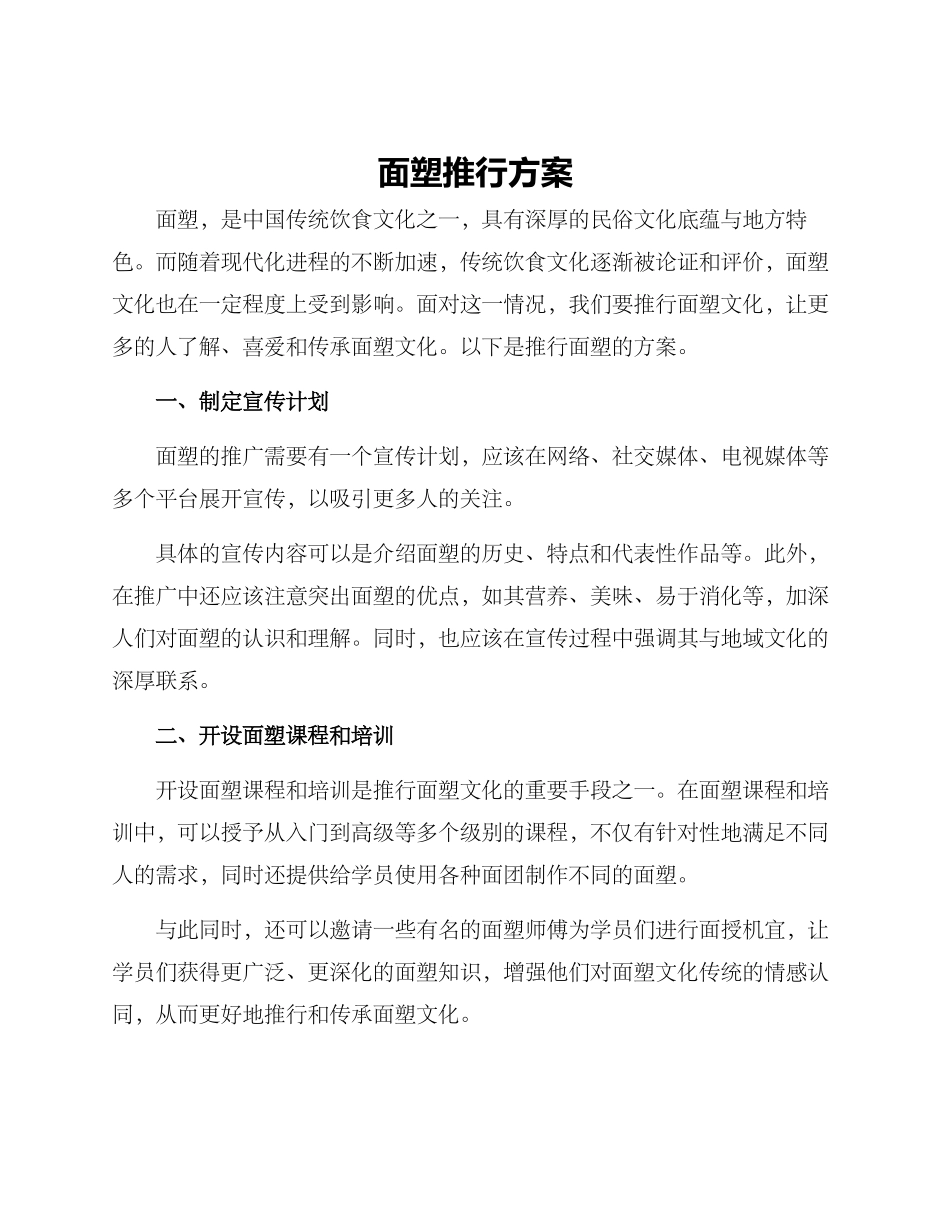 面塑推行方案

面塑，是中国传统饮食文化之一，具有深厚的民俗文化底蕴与地方特色。而随着现代化进程的不断加速，传统饮食文化逐渐被论证和评价，面塑文化也在一定程度上受到影响。面对这一情况，我们要推行面塑文化，让更多的人了解、喜爱和传承面塑文化。以下是推行面塑的方案。

一、制定宣传计划

面塑的推广需要有一个宣传计划，应该在网络、社交媒体、电视媒体等多个平台展开宣传，以吸引更多人的关注。

具体的宣传内容可以是介绍面塑的历史、特点和代表性作品等。此外，在推广中还应该注意突出面塑的优点，如其营养、美味、易于消化等，加深人们对面塑的认识和理解。同时，也应该在宣传过程中强调其与地域文化的深厚联系。

二、开设面塑课程和培训

开设面塑课程和培训是推行面塑文化的重要手段之一。在面塑课程和培训中，可以授予从入门到高级等多个级别的课程，不仅有针对性地满足不同人的需求，同时还提供给学员使用各种面团制作不同的面塑。

与此同时，还可以邀请一些有名的面塑师傅为学员们进行面授机宜，让学员们获得更广泛、更深化的面塑知识，增强他们对面塑文化传统的情感认同，从而更好地推行和传承面塑文化。